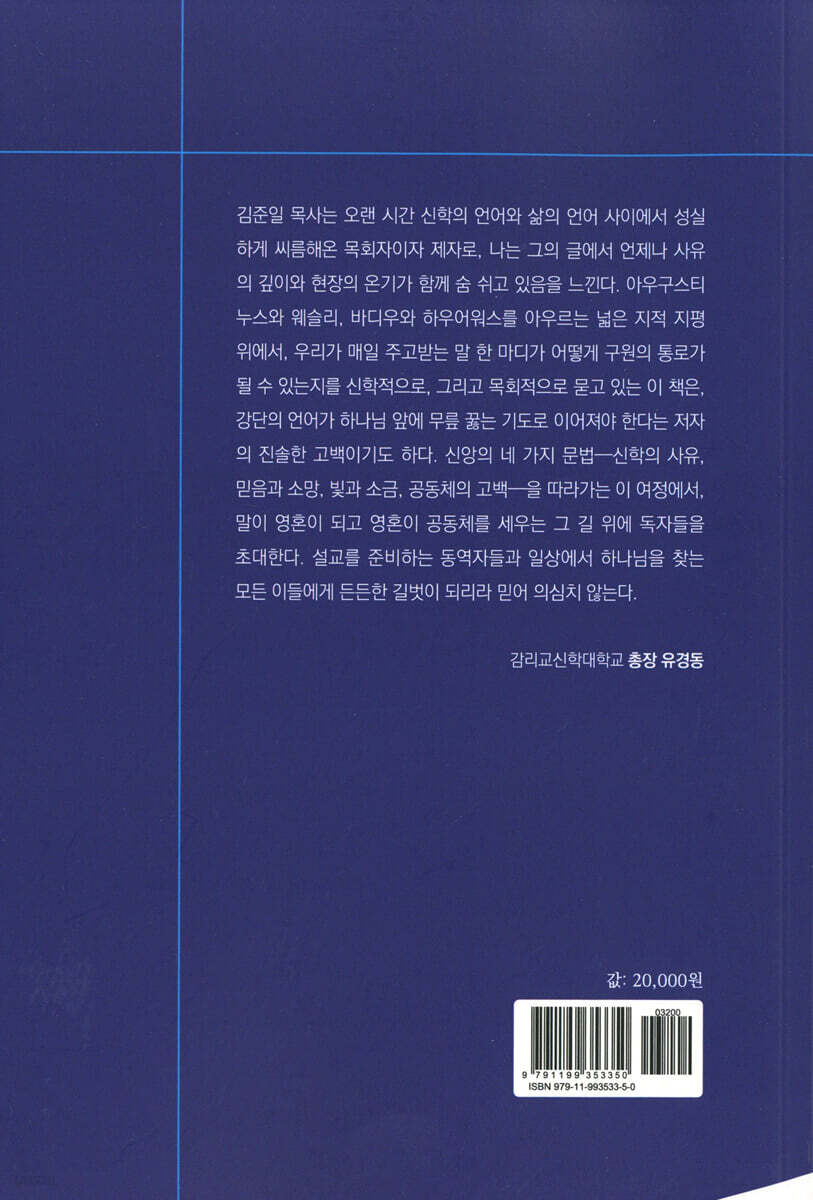 김준일 목사는 오랜 시간 신학의 언어와 삶의 언어 사이에서 성실하게 씨름해온 목회자이자 제자로, 나는 그의 글에서 언제나 사유의 깊이와 현장의 온기가 함께 숨 쉬고 있음을 느낀다. 아우구스티누스와 웨슬리, 바디우와 하우어워스를 아우르는 넓은 지적 지평 위에서, 우리가 매일 주고받는 말 한 마디가 어떻게 구원의 통로가 될 수 있는지를 신학적으로, 그리고 목회적으로 묻고 있는 이 책은, 강단의 언어가 하나님 앞에 무릎 꿇는 기도로 이어져야 한다는 저자의 진솔한 고백이기도 하다. 신앙의 네 가지 문법—신학의 사유, 믿음과 소망, 빛과 소금, 공동체의 고백—을 따라가는 이 여정에서, 말이 영혼이 되고 영혼이 공동체를 세우는 그 길 위에 독자들을 초대한다. 설교를 준비하는 동역자들과 일상에서 하나님을 찾는 모든 이들에게 든든한 길벗이 되리라 믿어 의심치 않는다.

감리교신학대학교 총장 유경동

값: 20,000원

03200

9 791199 353350

ISBN 979-11-993533-5-0